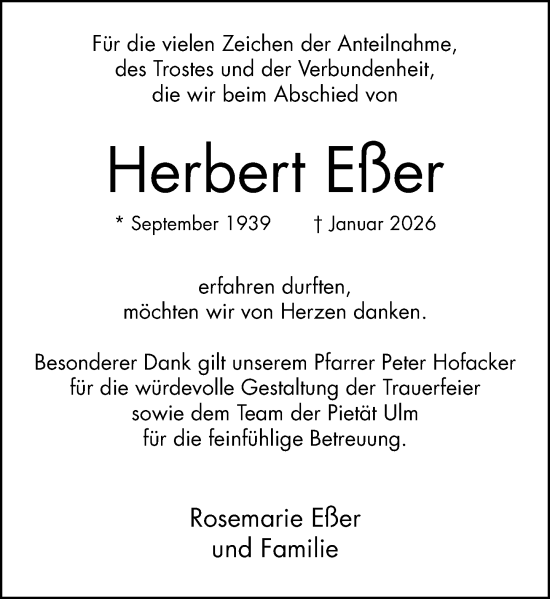 Für die vielen Zeichen der Anteilnahme, des Trostes und der Verbundenheit, die wir beim Abschied von

Herbert Eßer

* September 1939 † Januar 2026

erfahren durften, möchten wir von Herzen danken.

Besonderer Dank gilt unserem Pfarrer Peter Hofacker für die würdevolle Gestaltung der Trauerfeier sowie dem Team der Pietät Ulm für die feinfühlige Betreuung.

Rosemarie Eßer
und Familie